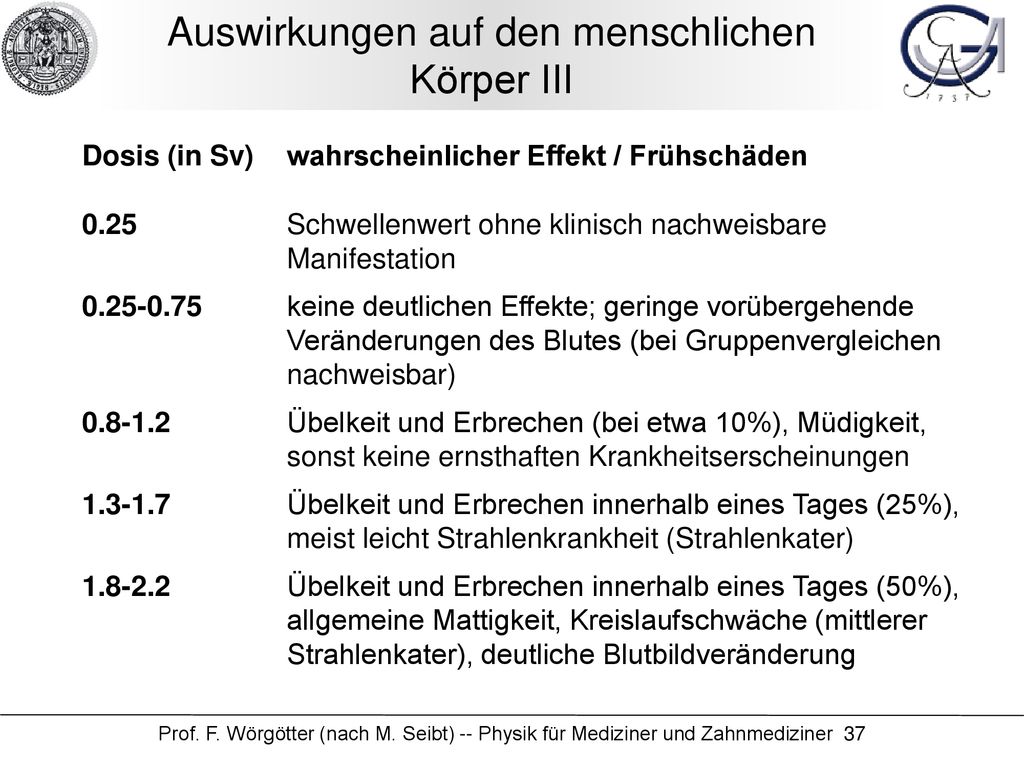 Auswirkungen auf den menschlichen Körper III

| Dosis (in Sv) | wahrscheinlicher Effekt / Frühschäden |
|---|---|
| 0.25 | Schwellenwert ohne klinisch nachweisbare Manifestation |
| 0.25-0.75 | keine deutlichen Effekte; geringe vorübergehende Veränderungen des Blutes (bei Gruppenvergleichen nachweisbar) |
| 0.8-1.2 | Übelkeit und Erbrechen (bei etwa 10%), Müdigkeit, sonst keine ernsthaften Krankheitserscheinungen |
| 1.3-1.7 | Übelkeit und Erbrechen innerhalb eines Tages (25%), meist leicht Strahlenkrankheit (Strahlenkater) |
| 1.8-2.2 | Übelkeit und Erbrechen innerhalb eines Tages (50%), allgemeine Mattigkeit, Kreislaufschwäche (mittlerer Strahlenkater), deutliche Blutbildveränderung |

Prof. F. Wörgötter (nach M. Seibt) -- Physik für Mediziner und Zahnmediziner 37